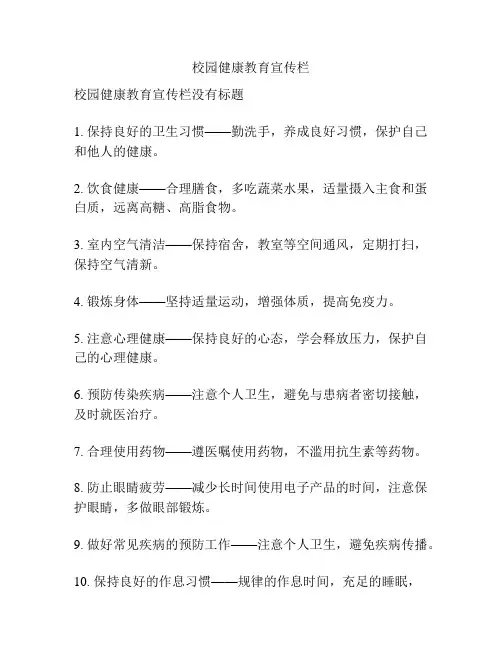 校园健康教育宣传栏

校园健康教育宣传栏没有标题

1. 保持良好的卫生习惯——勤洗手，养成良好习惯，保护自己和他人的健康。

2. 饮食健康——合理膳食，多吃蔬菜水果，适量摄入主食和蛋白质，远离高糖、高脂食物。

3. 室内空气清洁——保持宿舍，教室等空间通风，定期打扫，保持空气清新。

4. 锻炼身体——坚持适量运动，增强体质，提高免疫力。

5. 注意心理健康——保持良好的心态，学会释放压力，保护自己的心理健康。

6. 预防传染疾病——注意个人卫生，避免与患病者密切接触，及时就医治疗。

7. 合理使用药物——遵医嘱使用药物，不滥用抗生素等药物。

8. 防止眼睛疲劳——减少长时间使用电子产品的时间，注意保护眼睛，多做眼部锻炼。

9. 做好常见疾病的预防工作——注意个人卫生，避免疾病传播。

10. 保持良好的作息习惯——规律的作息时间，充足的睡眠，